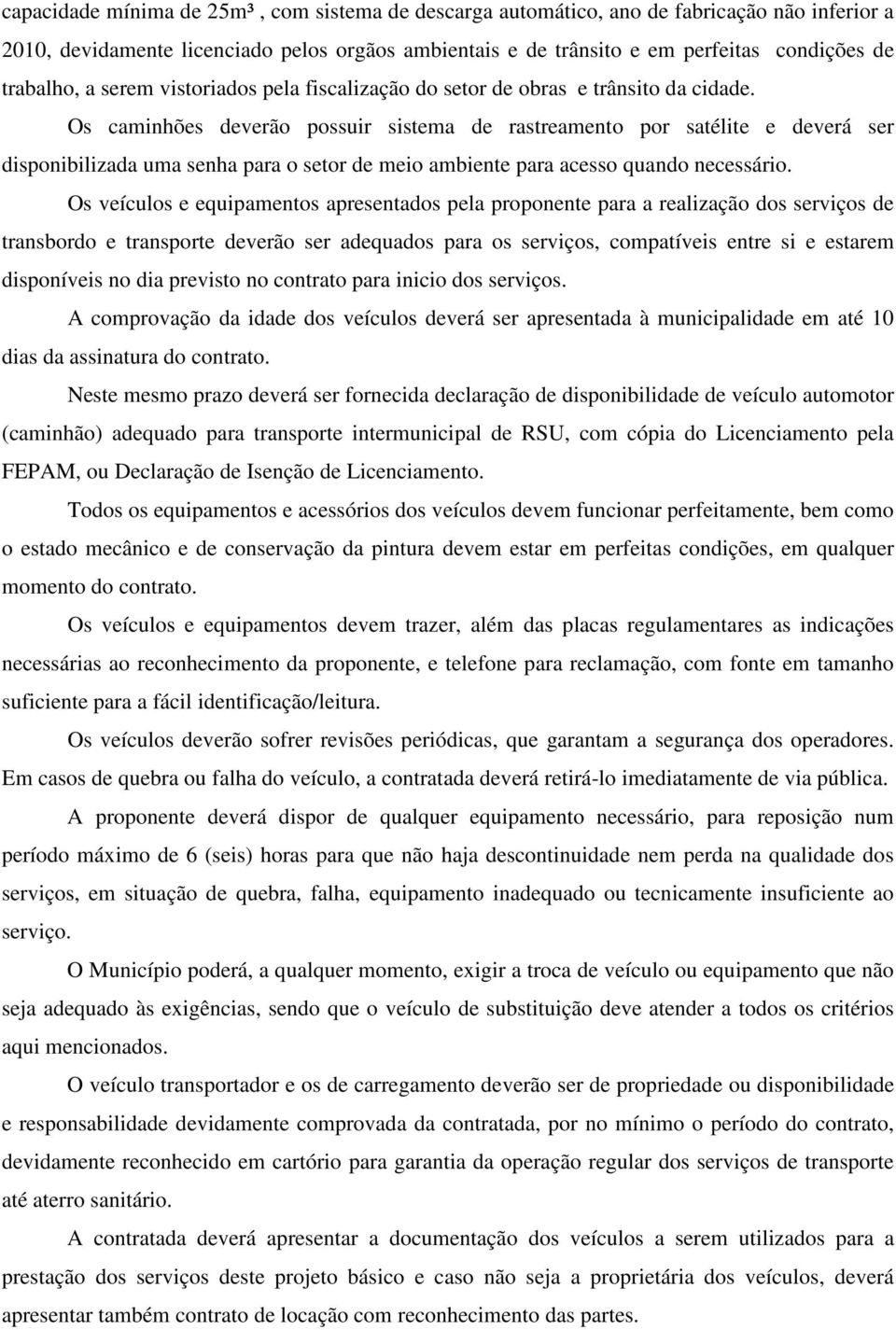 capacidade mínima de 25m³ , com sistema de descarga automático, ano de fabricação não inferior a 2010, devidamente licenciado pelos orgãos ambientais e de trânsito e em perfeitas condições de trabalho, a serem vistoriados pela fiscalização do setor de obras e trânsito da cidade.

Os caminhões deverão possuir sistema de rastreamento por satélite e deverá ser disponibilizada uma senha para o setor de meio ambiente para acesso quando necessário.

Os veículos e equipamentos apresentados pela proponente para a realização dos serviços de transbordo e transporte deverão ser adequados para os serviços, compatíveis entre si e estarem disponíveis no dia previsto no contrato para inicio dos serviços.

A comprovação da idade dos veículos deverá ser apresentada à municipalidade em até 10 dias da assinatura do contrato.

Neste mesmo prazo deverá ser fornecida declaração de disponibilidade de veículo automotor (caminhão) adequado para transporte intermunicipal de RSU, com cópia do Licenciamento pela FEPAM, ou Declaração de Isenção de Licenciamento.

Todos os equipamentos e acessórios dos veículos devem funcionar perfeitamente, bem como o estado mecânico e de conservação da pintura devem estar em perfeitas condições, em qualquer momento do contrato.

Os veículos e equipamentos devem trazer, além das placas regulamentares as indicações necessárias ao reconhecimento da proponente, e telefone para reclamação, com fonte em tamanho suficiente para a fácil identificação/leitura.

Os veículos deverão sofrer revisões periódicas, que garantam a segurança dos operadores. Em casos de quebra ou falha do veículo, a contratada deverá retirá-lo imediatamente de via pública.

A proponente deverá dispor de qualquer equipamento necessário, para reposição num período máximo de 6 (seis) horas para que não haja descontinuidade nem perda na qualidade dos serviços, em situação de quebra, falha, equipamento inadequado ou tecnicamente insuficiente ao serviço.

O Município poderá, a qualquer momento, exigir a troca de veículo ou equipamento que não seja adequado às exigências, sendo que o veículo de substituição deve atender a todos os critérios aqui mencionados.

O veículo transportador e os de carregamento deverão ser de propriedade ou disponibilidade e responsabilidade devidamente comprovada da contratada, por no mínimo o período do contrato, devidamente reconhecido em cartório para garantia da operação regular dos serviços de transporte até aterro sanitário.

A contratada deverá apresentar a documentação dos veículos a serem utilizados para a prestação dos serviços deste projeto básico e caso não seja a proprietária dos veículos, deverá apresentar também contrato de locação com reconhecimento das partes.